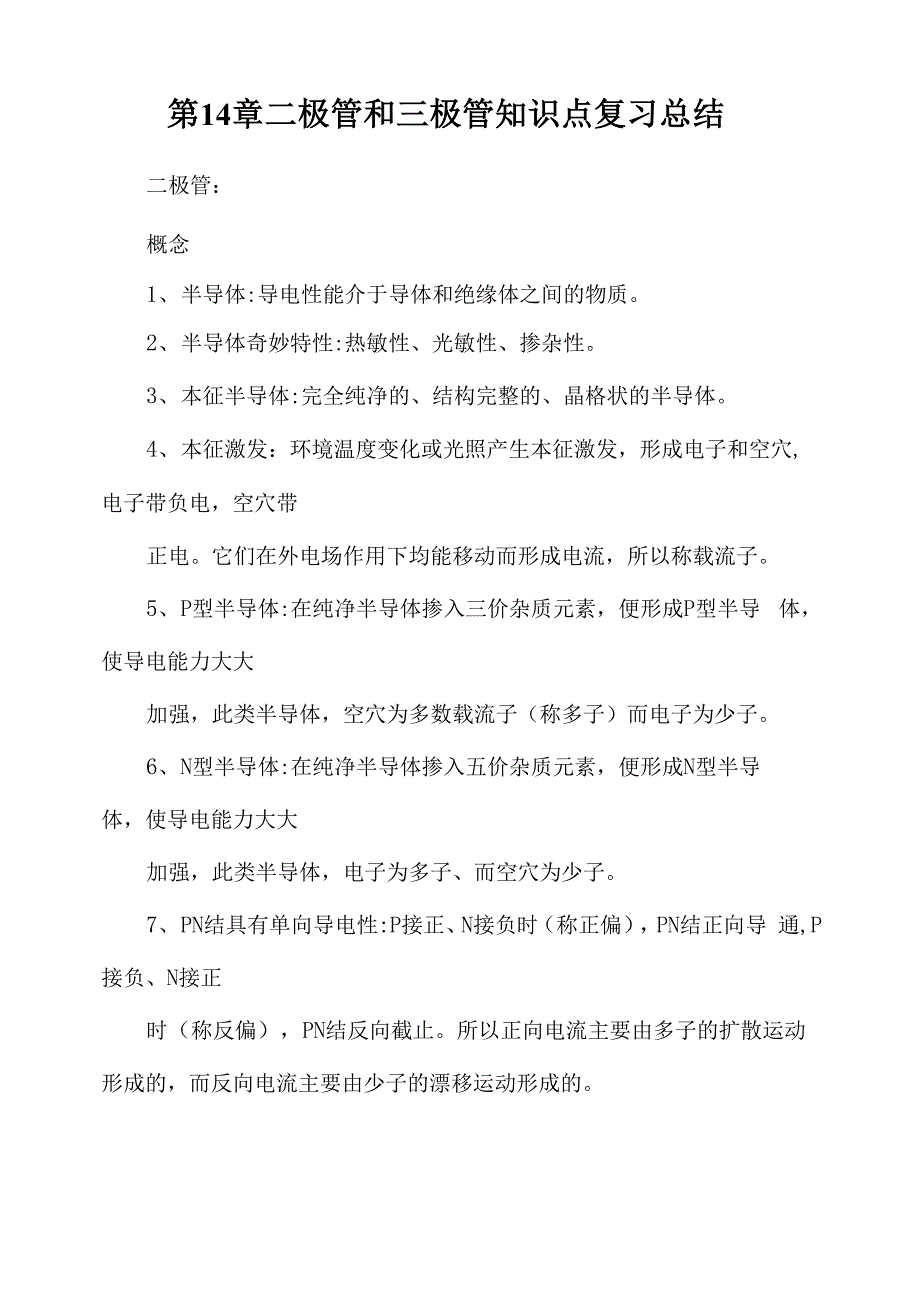 第14章二极管和三极管知识点复习总结

二极管：

概念

1、半导体:导电性能介于导体和绝缘体之间的物质。

2、半导体奇妙特性:热敏性、光敏性、掺杂性。

3、本征半导体:完全纯净的、结构完整的、晶格状的半导体。

4、本征激发：环境温度变化或光照产生本征激发，形成电子和空穴,电子带负电，空穴带

正电。它们在外电场作用下均能移动而形成电流，所以称载流子。

5、P型半导体:在纯净半导体掺入三价杂质元素，便形成P型半导 体，使导电能力大大

加强，此类半导体，空穴为多数载流子（称多子）而电子为少子。

6、N型半导体:在纯净半导体掺入五价杂质元素，便形成N型半导体，使导电能力大大

加强，此类半导体，电子为多子、而空穴为少子。

7、PN结具有单向导电性:P接正、N接负时（称正偏），PN结正向导 通,P接负、N接正

时（称反偏），PN结反向截止。所以正向电流主要由多子的扩散运动形成的，而反向电流主要由少子的漂移运动形成的。